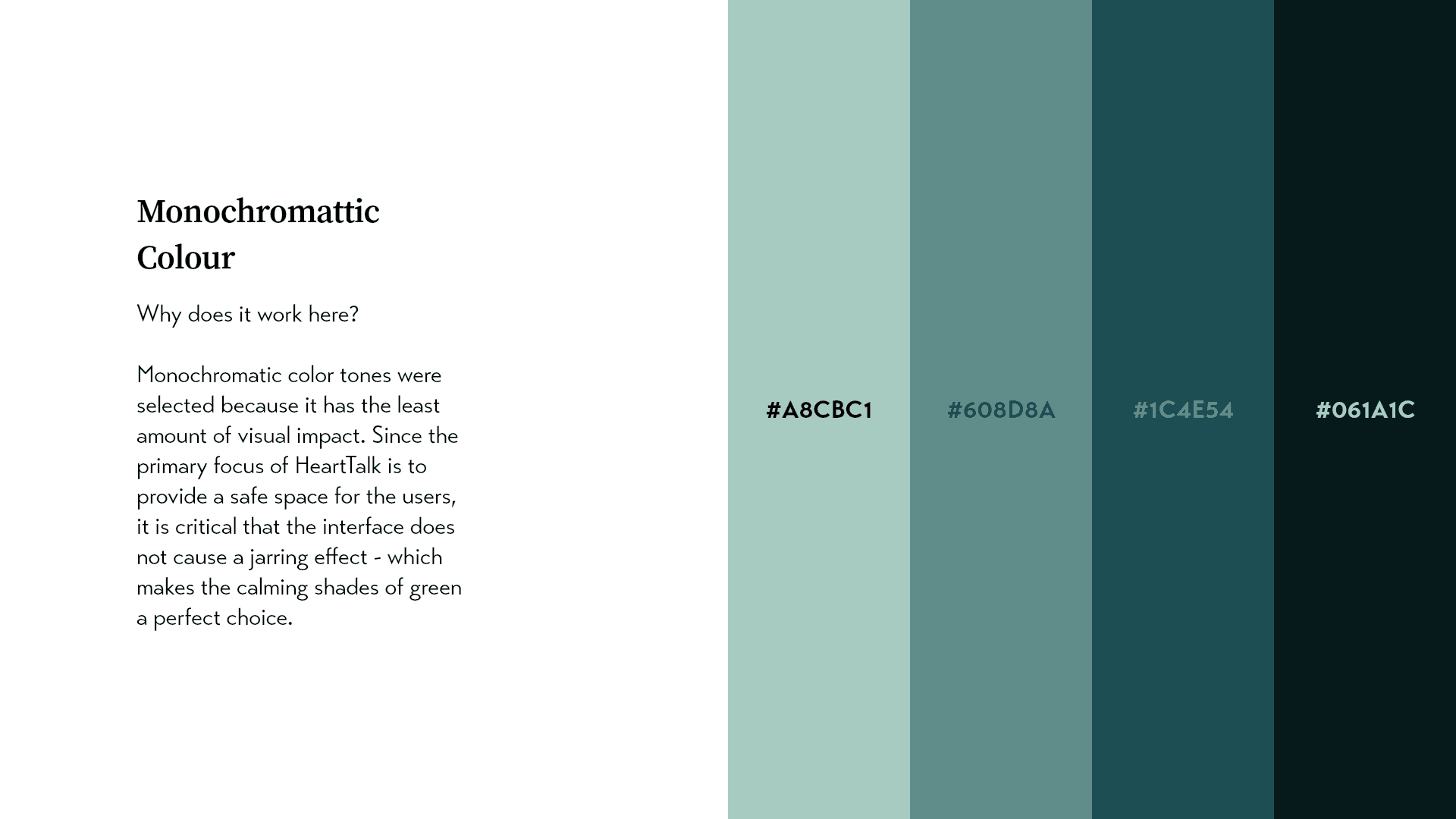 Monochromattic Colour

Why does it work here?

Monochromatic color tones were selected because it has the least amount of visual impact. Since the primary focus of HeartTalk is to provide a safe space for the users, it is critical that the interface does not cause a jarring effect - which makes the calming shades of green a perfect choice.

#A8CBC1

#608D8A

#1C4E54

#061A1C